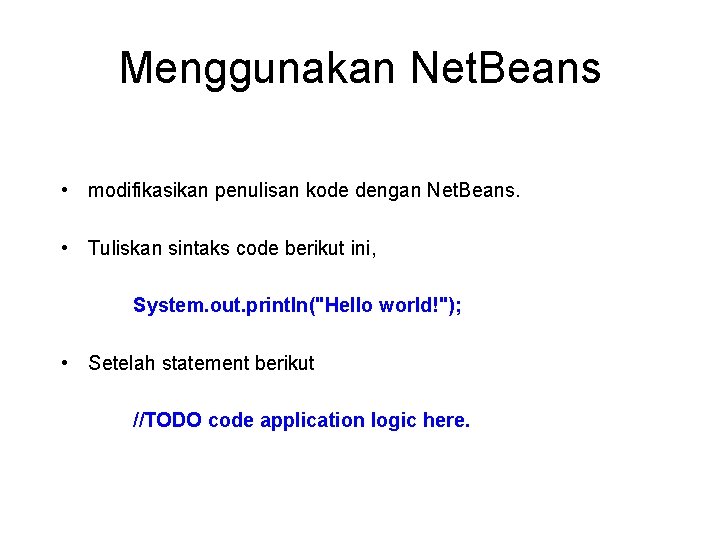 Menggunakan NetBeans

• modifikasikan penulisan kode dengan NetBeans.

• Tuliskan sintaks code berikut ini,

System.out.println("Hello world!");

• Setelah statement berikut

//TODO code application logic here.